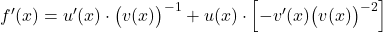 $f'(x) = u'(x) \cdot \left(v(x)\right)^{-1} + u(x) \cdot \left[-v'(x)\left(v(x)\right)^{-2}\right]$